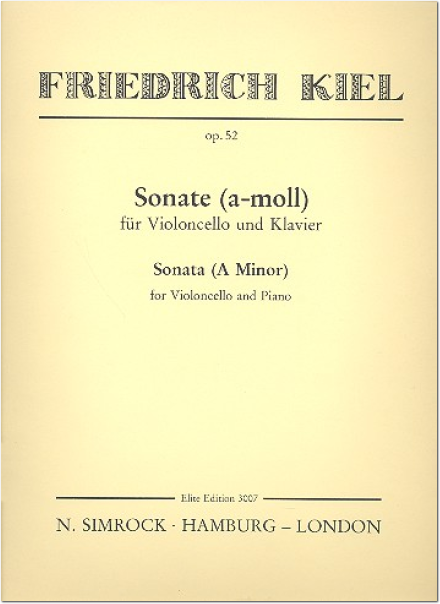 FRIEDRICH KIEL

op. 52

Sonate (a-moll)
für Violoncello und Klavier

Sonata (A Minor)
for Violoncello and Piano

Elite Edition 3007

N. SIMROCK · HAMBURG – LONDON